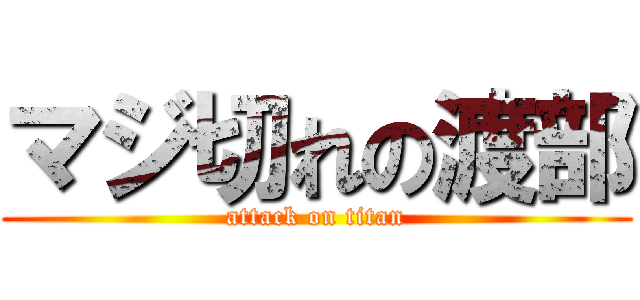 マジ切れの渡部
attack on titan